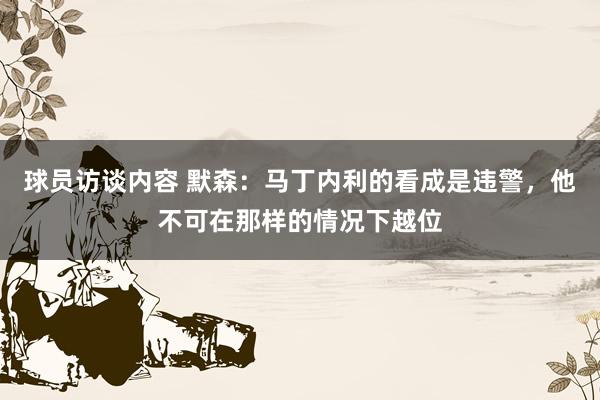 球员访谈内容 默森：马丁内利的看成是违警，他不可在那样的情况下越位